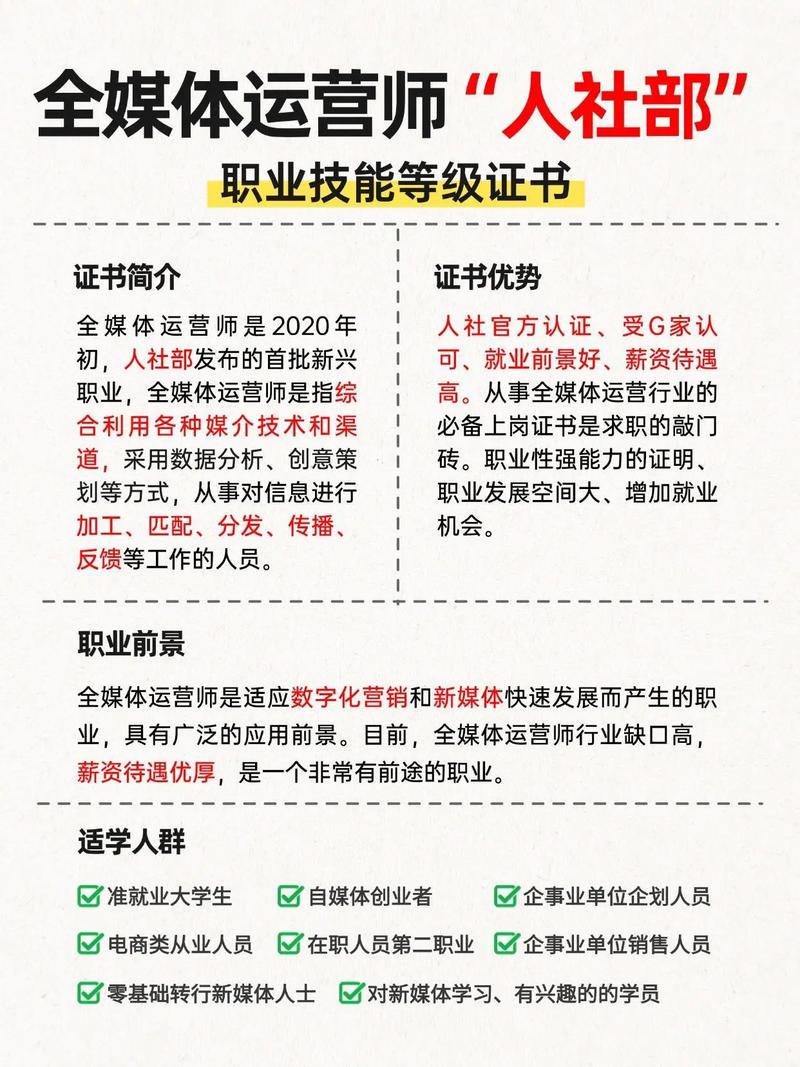 全媒体运营师“人社部”

职业技能等级证书

证书简介

全媒体运营师是2020年初，人社部发布的首批新兴职业，全媒体运营师是指综合利用各种媒介技术和渠道，采用数据分析、创意策划等方式，从事对信息进行加工、匹配、分发、传播、反馈等工作的人员。

证书优势

人社官方认证、受G家认可、就业前景好、薪资待遇高。从事全媒体运营行业的必备上岗证书是求职的敲门砖。职业性强能力的证明、职业发展空间大、增加就业机会。

职业前景

全媒体运营师是适应数字化营销和新媒体快速发展而产生的职业，具有广泛的应用前景。目前，全媒体运营师行业缺口高，薪资待遇优厚，是一个非常有前途的职业。

适学人群

准就业大学生
自媒体创业者
企事业单位企划人员
电商类从业人员
在职人员第二职业
企事业单位销售人员
零基础转行新媒体人士
对新媒体学习、有兴趣的的学员